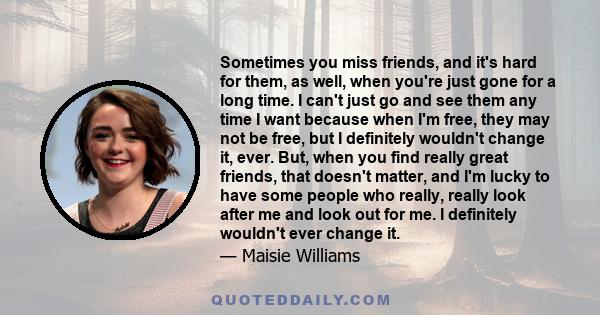 Sometimes you miss friends, and it's hard for them, as well, when you're just gone for a long time. I can't just go and see them any time I want because when I'm free, they may not be free, but I definitely wouldn't change it, ever. But, when you find really great friends, that doesn't matter, and I'm lucky to have some people who really, really look after me and look out for me. I definitely wouldn't ever change it.
— Maisie Williams

QUOTEDDAILY.COM